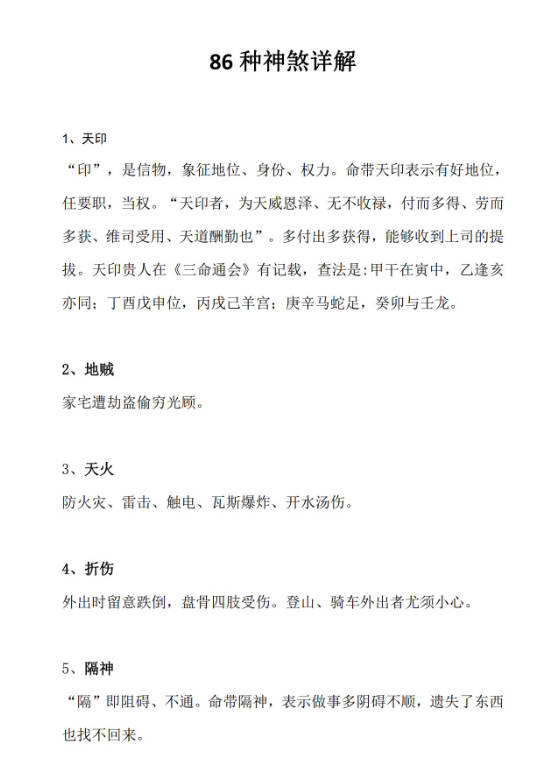 86 种神煞详解

1、天印

“印”，是信物，象征地位、身份、权力。命带天印表示有好地位，任要职，当权。“天印者，为天威恩泽、无不收禄，付而多得、劳而多获、维司受用、天道酬勤也”。多付出多获得，能够收到上司的提拔。天印贵人在《三命通会》有记载，查法是:甲干在寅中，乙逢亥亦同；丁酉戊申位，丙戌己羊宫；庚辛马蛇足，癸卯与壬龙。

2、地贼

家宅遭劫盗偷穷光顾。

3、天火

防火灾、雷击、触电、瓦斯爆炸、开水汤伤。

4、折伤

外出时留意跌倒，盘骨四肢受伤。登山、骑车外出者尤须小心。

5、隔神

“隔”即阻碍、不通。命带隔神，表示做事多阴碍不顺，遗失了东西也找不回来。